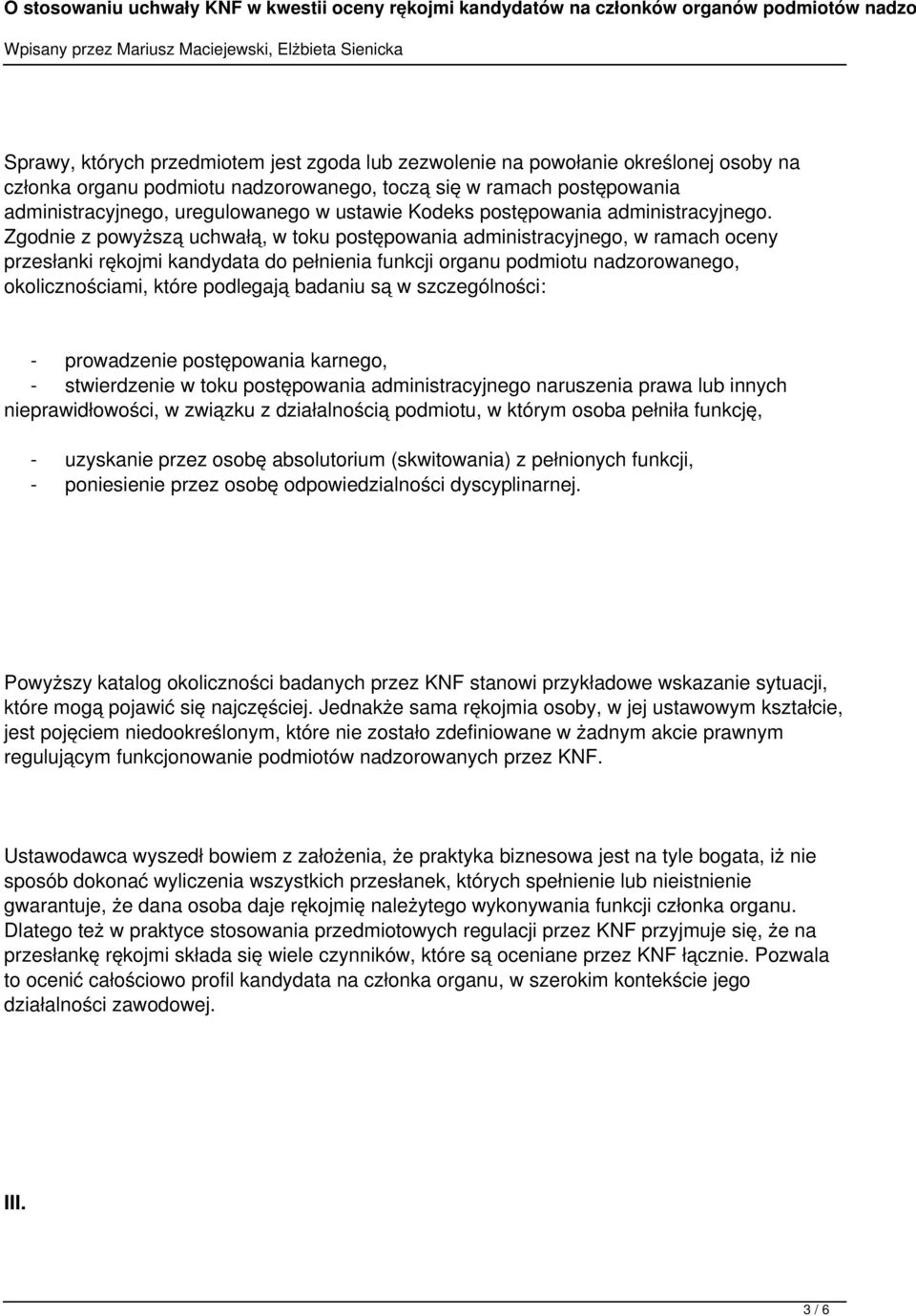 O stosowaniu uchwały KNF w kwestii oceny rękojmi kandydatów na członków organów podmiotów nadzo
Wpisany przez Mariusz Maciejewski, Elżbieta Sienicka

Sprawy, których przedmiotem jest zgoda lub zezwolenie na powołanie określonej osoby na członka organu podmiotu nadzorowanego, toczą się w ramach postępowania administracyjnego, uregulowanego w ustawie Kodeks postępowania administracyjnego. Zgodnie z powyższą uchwałą, w toku postępowania administracyjnego, w ramach oceny przesłanki rękojmi kandydata do pełnienia funkcji organu podmiotu nadzorowanego, okolicznościami, które podlegają badaniu są w szczególności:

- prowadzenie postępowania karnego,
- stwierdzenie w toku postępowania administracyjnego naruszenia prawa lub innych nieprawidłowości, w związku z działalnością podmiotu, w którym osoba pełniła funkcję,

- uzyskanie przez osobę absolutorium (skwitowania) z pełnionych funkcji,
- poniesienie przez osobę odpowiedzialności dyscyplinarnej.

Powyższy katalog okoliczności badanych przez KNF stanowi przykładowe wskazanie sytuacji, które mogą pojawić się najczęściej. Jednakże sama rękojmia osoby, w jej ustawowym kształcie, jest pojęciem niedookreślonym, które nie zostało zdefiniowane w żadnym akcie prawnym regulującym funkcjonowanie podmiotów nadzorowanych przez KNF.

Ustawodawca wyszedł bowiem z założenia, że praktyka biznesowa jest na tyle bogata, iż nie sposób dokonać wyliczenia wszystkich przesłanek, których spełnienie lub nieistnienie gwarantuje, że dana osoba daje rękojmię należytego wykonywania funkcji członka organu. Dlatego też w praktyce stosowania przedmiotowych regulacji przez KNF przyjmuje się, że na przesłankę rękojmi składa się wiele czynników, które są oceniane przez KNF łącznie. Pozwala to ocenić całościowo profil kandydata na członka organu, w szerokim kontekście jego działalności zawodowej.

III.

3 / 6